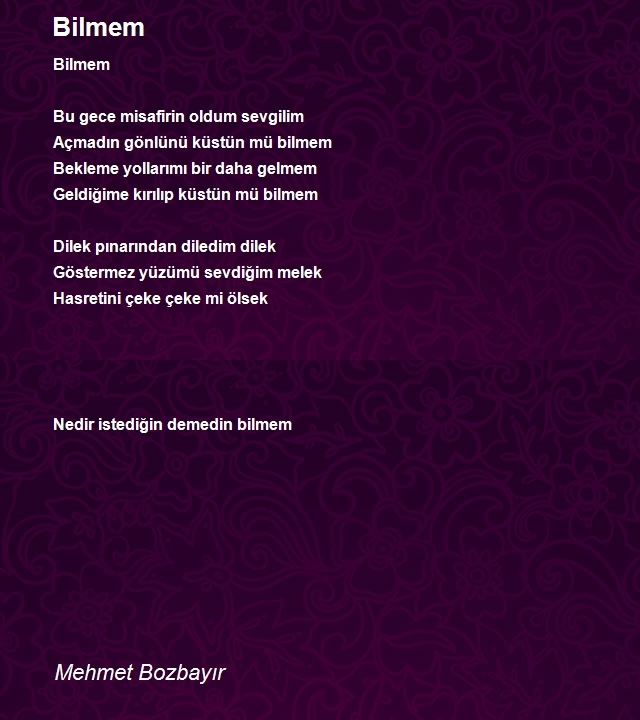 Bilmem

Bilmem

Bu gece misafirin oldum sevgilim
Açmadın gönlünü küstün mü bilmem
Bekleme yollarımı bir daha gelmem
Geldiğime kırılıp küstün mü bilmem

Dilek pınarından diledim dilek
Göstermez yüzümü sevdiğim melek
Hasretini çeke çeke mi ölsek

Nedir istediğin demedin bilmem

Mehmet Bozbayır